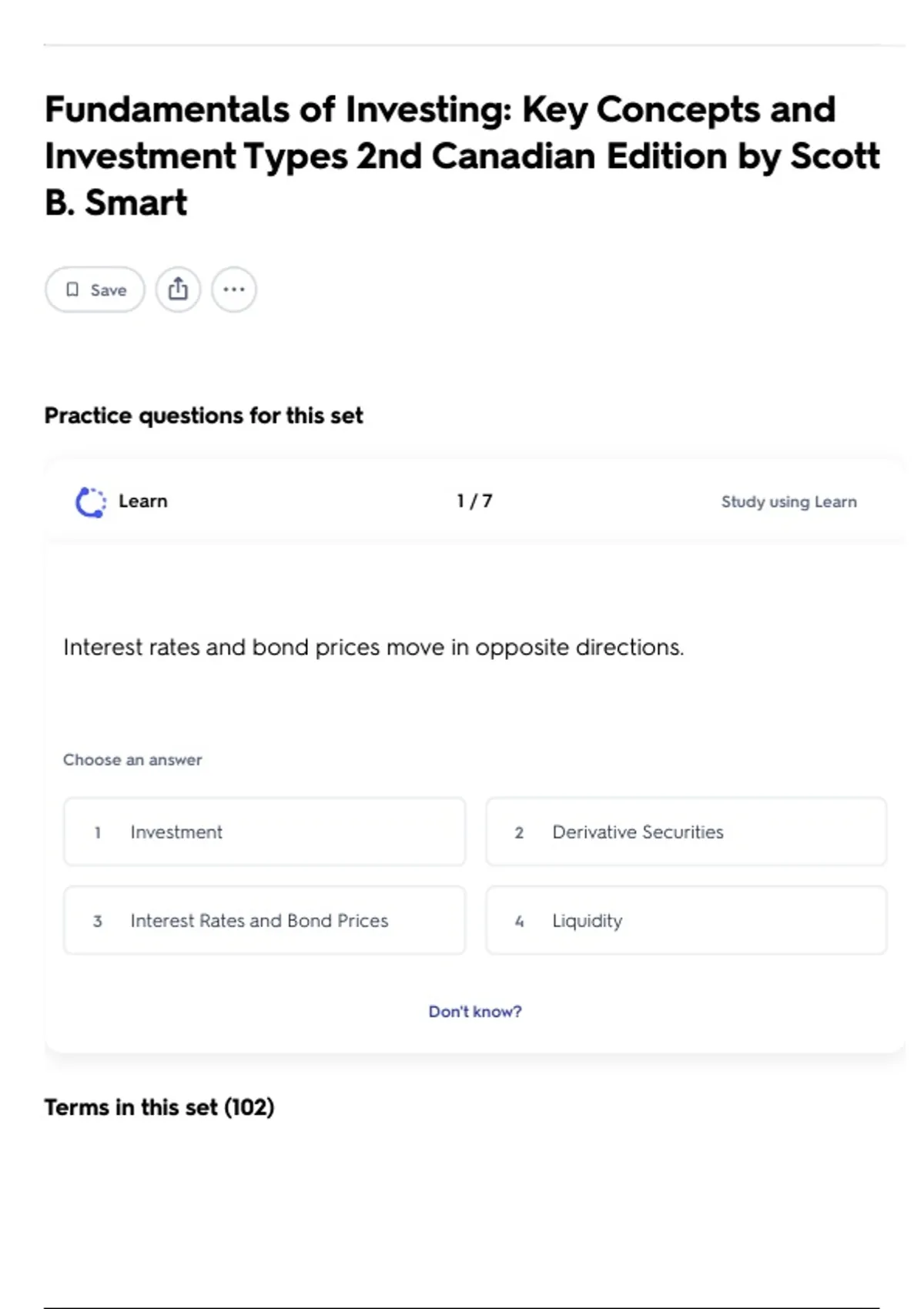 Fundamentals of Investing: Key Concepts and Investment Types 2nd Canadian Edition by Scott B. Smart

Save

Practice questions for this set

Learn

1 / 7

Study using Learn

Interest rates and bond prices move in opposite directions.

Choose an answer

1 Investment

2 Derivative Securities

3 Interest Rates and Bond Prices

4 Liquidity

Don't know?

Terms in this set (102)